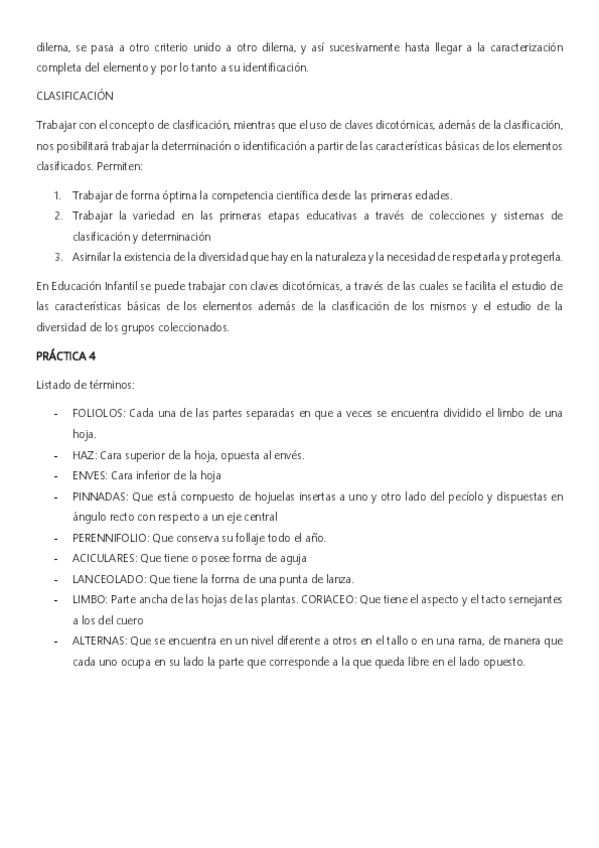 dilema, se pasa a otro criterio unido a otro dilema, y así sucesivamente hasta llegar a la caracterización completa del elemento y por lo tanto a su identificación.

CLASIFICACIÓN

Trabajar con el concepto de clasificación, mientras que el uso de claves dicotómicas, además de la clasificación, nos posibilitará trabajar la determinación o identificación a partir de las características básicas de los elementos clasificados. Permiten:

1. Trabajar de forma óptima la competencia científica desde las primeras edades.
2. Trabajar la variedad en las primeras etapas educativas a través de colecciones y sistemas de clasificación y determinación
3. Asimilar la existencia de la diversidad que hay en la naturaleza y la necesidad de respetarla y protegerla.

En Educación Infantil se puede trabajar con claves dicotómicas, a través de las cuales se facilita el estudio de las características básicas de los elementos además de la clasificación de los mismos y el estudio de la diversidad de los grupos coleccionados.

PRÁCTICA 4

Listado de términos:

- FOLIOLOS: Cada una de las partes separadas en que a veces se encuentra dividido el limbo de una hoja.
- HAZ: Cara superior de la hoja, opuesta al envés.
- ENVES: Cara inferior de la hoja
- PINNADAS: Que está compuesto de hojuelas insertas a uno y otro lado del pecíolo y dispuestas en ángulo recto con respecto a un eje central
- PERENNIFOLIO: Que conserva su follaje todo el año.
- ACICULARES: Que tiene o posee forma de aguja
- LANCEOLADO: Que tiene la forma de una punta de lanza.
- LIMBO: Parte ancha de las hojas de las plantas. CORIACEO: Que tiene el aspecto y el tacto semejantes a los del cuero
- ALTERNAS: Que se encuentra en un nivel diferente a otros en el tallo o en una rama, de manera que cada uno ocupa en su lado la parte que corresponde a la que queda libre en el lado opuesto.